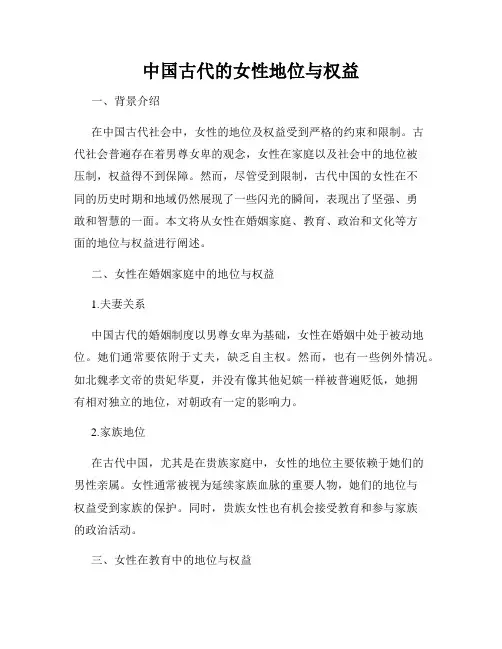 中国古代的女性地位与权益

一、背景介绍

在中国古代社会中，女性的地位及权益受到严格的约束和限制。古代社会普遍存在着男尊女卑的观念，女性在家庭以及社会中的地位被压制，权益得不到保障。然而，尽管受到限制，古代中国的女性在不同的历史时期和地域仍然展现了一些闪光的瞬间，表现出了坚强、勇敢和智慧的一面。本文将从女性在婚姻家庭、教育、政治和文化等方面的地位与权益进行阐述。

二、女性在婚姻家庭中的地位与权益

1.夫妻关系

中国古代的婚姻制度以男尊女卑为基础，女性在婚姻中处于被动地位。她们通常要依附于丈夫，缺乏自主权。然而，也有一些例外情况。如北魏孝文帝的贵妃华夏，并没有像其他妃嫔一样被普遍贬低，她拥有相对独立的地位，对朝政有一定的影响力。

2.家族地位

在古代中国，尤其是在贵族家庭中，女性的地位主要依赖于她们的男性亲属。女性通常被视为延续家族血脉的重要人物，她们的地位与权益受到家族的保护。同时，贵族女性也有机会接受教育和参与家族的政治活动。

三、女性在教育中的地位与权益